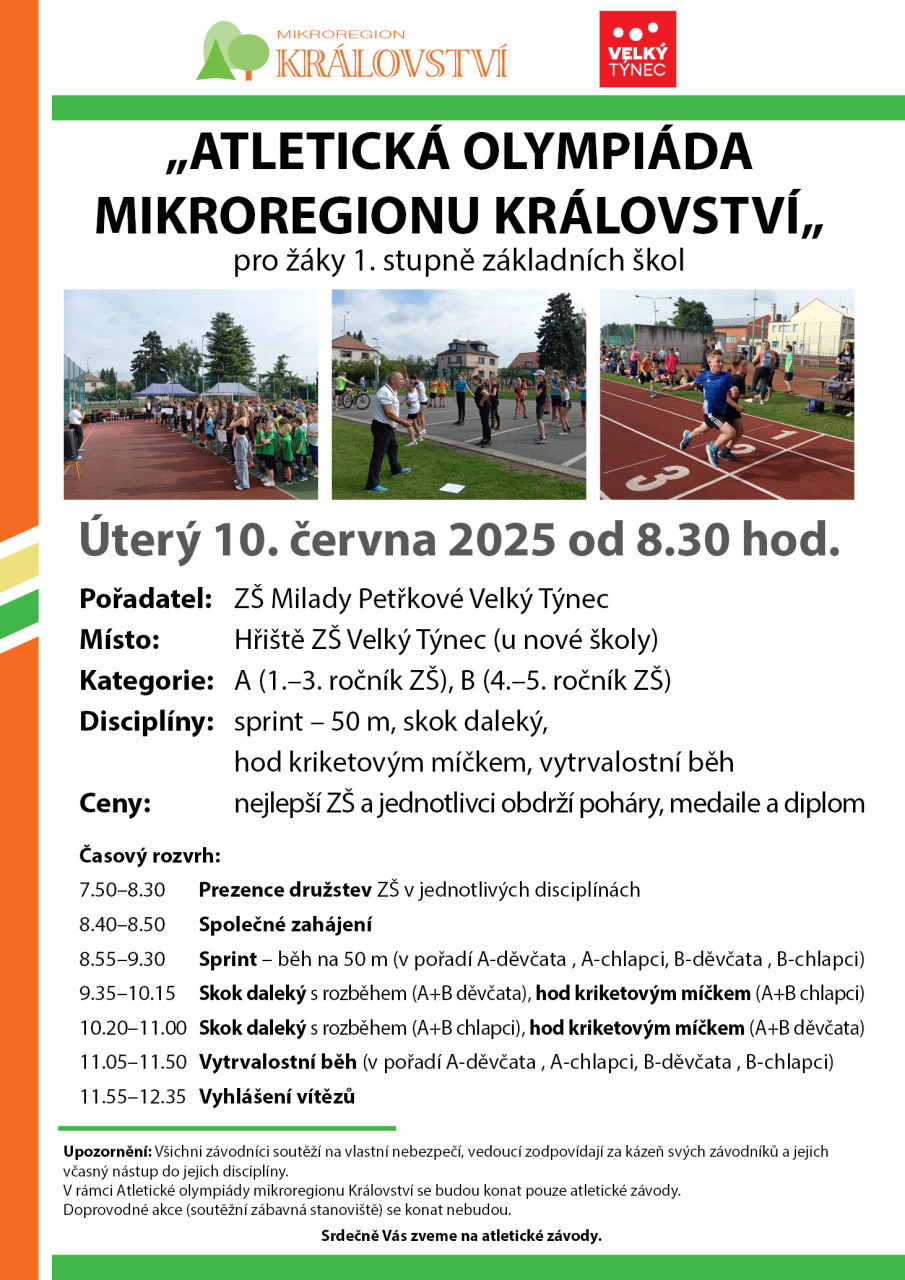 MIKROREGION
KRÁLOVSTVÍ

VELKÝ TÝNEC

„ATLETICKÁ OLYMPIÁDA MIKROREGIONU KRÁLOVSTVÍ„

pro žáky 1. stupně základních škol

Úterý 10. června 2025 od 8.30 hod.

Pořadatel: ZŠ Milady Petřkové Velký Týnec
Místo: Hřiště ZŠ Velký Týnec (u nové školy)
Kategorie: A (1.–3. ročník ZŠ), B (4.–5. ročník ZŠ)
Disciplíny: sprint – 50 m, skok daleký, hod kriketovým míčkem, vytrvalostní běh
Ceny: nejlepší ZŠ a jednotlivci obdrží poháry, medaile a diplom

Časový rozvrh:
7.50–8.30 Prezence družstev ZŠ v jednotlivých disciplínách
8.40–8.50 Společné zahájení
8.55–9.30 Sprint – běh na 50 m (v pořadí A-děvčata , A-chlapci, B-děvčata , B-chlapci)
9.35–10.15 Skok daleký s rozběhem (A+B děvčata), hod kriketovým míčkem (A+B chlapci)
10.20–11.00 Skok daleký s rozběhem (A+B chlapci), hod kriketovým míčkem (A+B děvčata)
11.05–11.50 Vytrvalostní běh (v pořadí A-děvčata , A-chlapci, B-děvčata , B-chlapci)
11.55–12.35 Vyhlášení vítězů

Upozornění: Všichni závodníci soutěží na vlastní nebezpečí, vedoucí zodpovídají za kázeň svých závodníků a jejich včasný nástup do jejich disciplíny.
V rámci Atletické olympiády mikroregionu Království se budou konat pouze atletické závody.
Doprovodné akce (soutěžní zábavná stanoviště) se konat nebudou.

Srdečně Vás zveme na atletické závody.